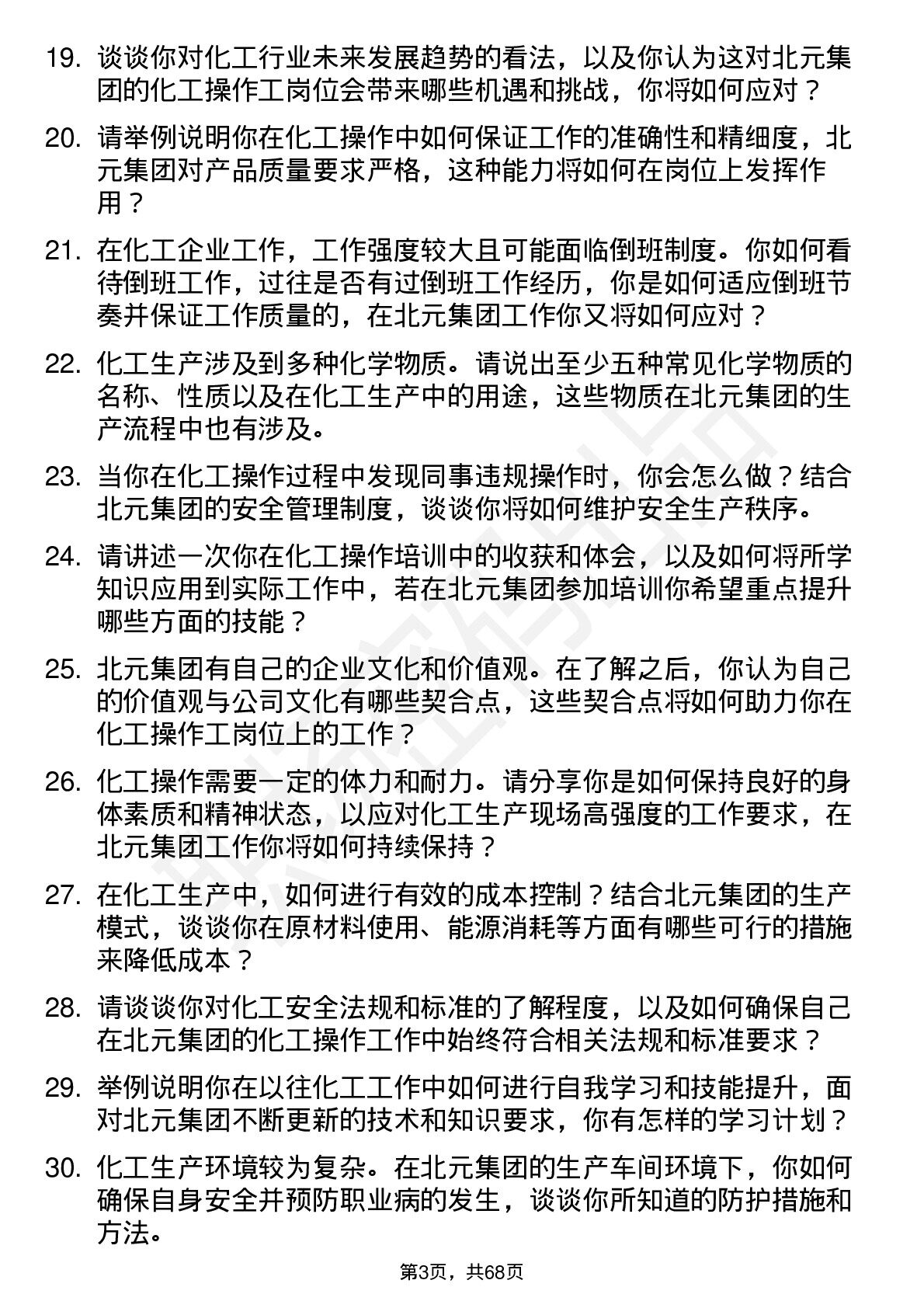 19. 谈谈你对化工行业未来发展趋势的看法，以及你认为这对北元集团的化工操作工岗位会带来哪些机遇和挑战，你将如何应对？

20. 请举例说明你在化工操作中如何保证工作的准确性和精细度，北元集团对产品质量要求严格，这种能力将如何在岗位上发挥作用？

21. 在化工企业工作，工作强度较大且可能面临倒班制度。你如何看待倒班工作，过往是否有过倒班工作经历，你是如何适应倒班节奏并保证工作质量的，在北元集团工作你又将如何应对？

22. 化工生产涉及到多种化学物质。请说出至少五种常见化学物质的名称、性质以及在化工生产中的用途，这些物质在北元集团的生产流程中也有涉及。

23. 当你在化工操作过程中发现同事违规操作时，你会怎么做？结合北元集团的安全管理制度，谈谈你将如何维护安全生产秩序。

24. 请讲述一次你在化工操作培训中的收获和体会，以及如何将所学知识应用到实际工作中，若在北元集团参加培训你希望重点提升哪些方面的技能？

25. 北元集团有自己的企业文化和价值观。在了解之后，你认为自己的价值观与公司文化有哪些契合点，这些契合点将如何助力你在化工操作工岗位上的工作？

26. 化工操作需要一定的体力和耐力。请分享你是如何保持良好的身体素质和精神状态，以应对化工生产现场高强度的工作要求，在北元集团工作你将如何持续保持？

27. 在化工生产中，如何进行有效的成本控制？结合北元集团的生产模式，谈谈你在原材料使用、能源消耗等方面有哪些可行的措施来降低成本？

28. 请谈谈你对化工安全法规和标准的了解程度，以及如何确保自己在北元集团的化工操作工作中始终符合相关法规和标准要求？

29. 举例说明你在以往化工工作中如何进行自我学习和技能提升，面对北元集团不断更新的技术和知识要求，你有怎样的学习计划？

30. 化工生产环境较为复杂。在北元集团的生产车间环境下，你如何确保自身安全并预防职业病的发生，谈谈你所知道的防护措施和方法。

第3页，共68页